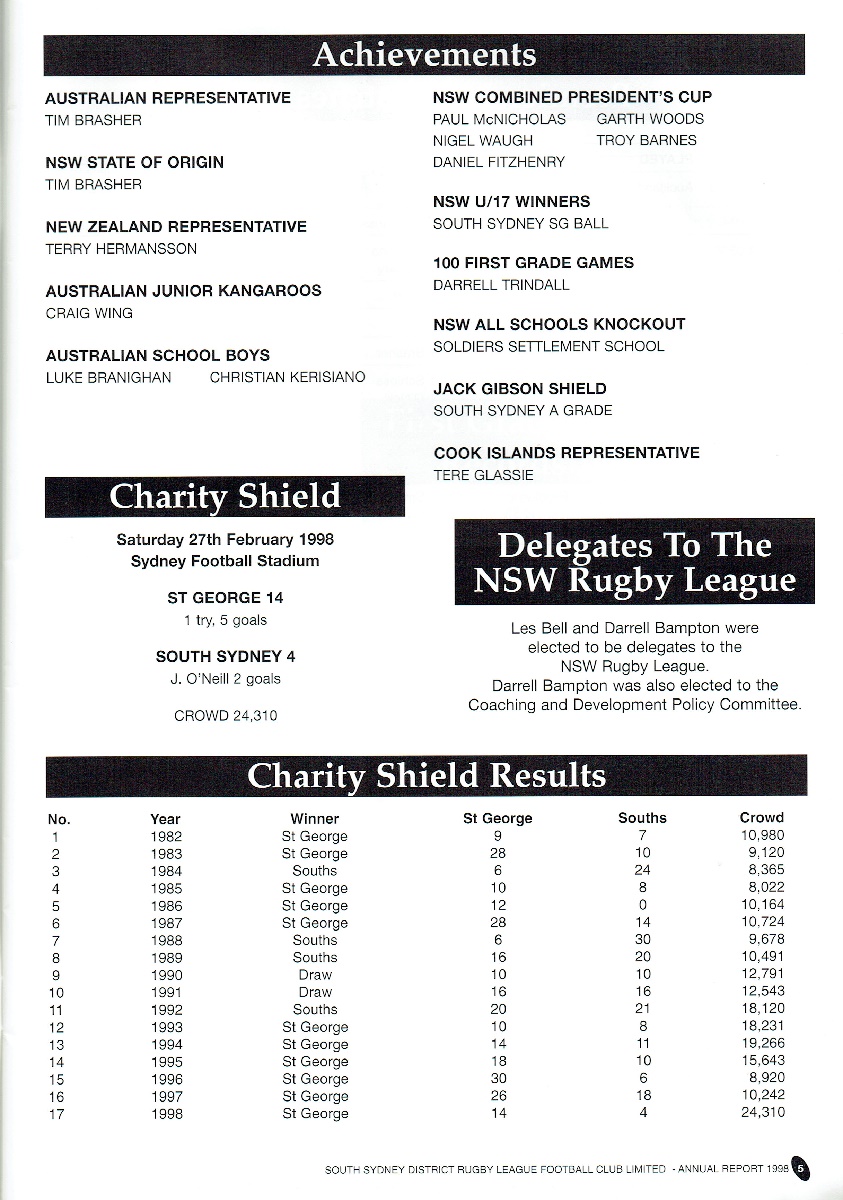 Achievements

AUSTRALIAN REPRESENTATIVE
TIM BRASHER

NSW STATE OF ORIGIN
TIM BRASHER

NEW ZEALAND REPRESENTATIVE
TERRY HERMANSSON

AUSTRALIAN JUNIOR KANGAROOS
CRAIG WING

AUSTRALIAN SCHOOL BOYS
LUKE BRANIGHAN CHRISTIAN KERISIANO

NSW COMBINED PRESIDENT'S CUP
PAUL McNICHOLAS GARTH WOODS
NIGEL WAUGH TROY BARNES
DANIEL FITZHENRY

NSW U/17 WINNERS
SOUTH SYDNEY SG BALL

100 FIRST GRADE GAMES
DARRELL TRINDALL

NSW ALL SCHOOLS KNOCKOUT
SOLDIERS SETTLEMENT SCHOOL

JACK GIBSON SHIELD
SOUTH SYDNEY A GRADE

COOK ISLANDS REPRESENTATIVE
TERE GLASSIE

Charity Shield

Saturday 27th February 1998
Sydney Football Stadium

ST GEORGE 14
1 try, 5 goals

SOUTH SYDNEY 4
J. O'Neill 2 goals

CROWD 24,310

Delegates To The NSW Rugby League

Les Bell and Darrell Bampton were elected to be delegates to the NSW Rugby League.
Darrell Bampton was also elected to the Coaching and Development Policy Committee.

Charity Shield Results

| No. | Year | Winner | St George | Souths | Crowd |
|---|---|---|---|---|---|
| 1 | 1982 | St George | 9 | 7 | 10,980 |
| 2 | 1983 | St George | 28 | 10 | 9,120 |
| 3 | 1984 | Souths | 6 | 24 | 8,365 |
| 4 | 1985 | St George | 10 | 8 | 8,022 |
| 5 | 1986 | St George | 12 | 0 | 10,164 |
| 6 | 1987 | St George | 28 | 14 | 10,724 |
| 7 | 1988 | Souths | 6 | 30 | 9,678 |
| 8 | 1989 | Souths | 16 | 20 | 10,491 |
| 9 | 1990 | Draw | 10 | 10 | 12,791 |
| 10 | 1991 | Draw | 16 | 16 | 12,543 |
| 11 | 1992 | Souths | 20 | 21 | 18,120 |
| 12 | 1993 | St George | 10 | 8 | 18,231 |
| 13 | 1994 | St George | 14 | 11 | 19,266 |
| 14 | 1995 | St George | 18 | 10 | 15,643 |
| 15 | 1996 | St George | 30 | 6 | 8,920 |
| 16 | 1997 | St George | 26 | 18 | 10,242 |
| 17 | 1998 | St George | 14 | 4 | 24,310 |

SOUTH SYDNEY DISTRICT RUGBY LEAGUE FOOTBALL CLUB LIMITED - ANNUAL REPORT 1998 5